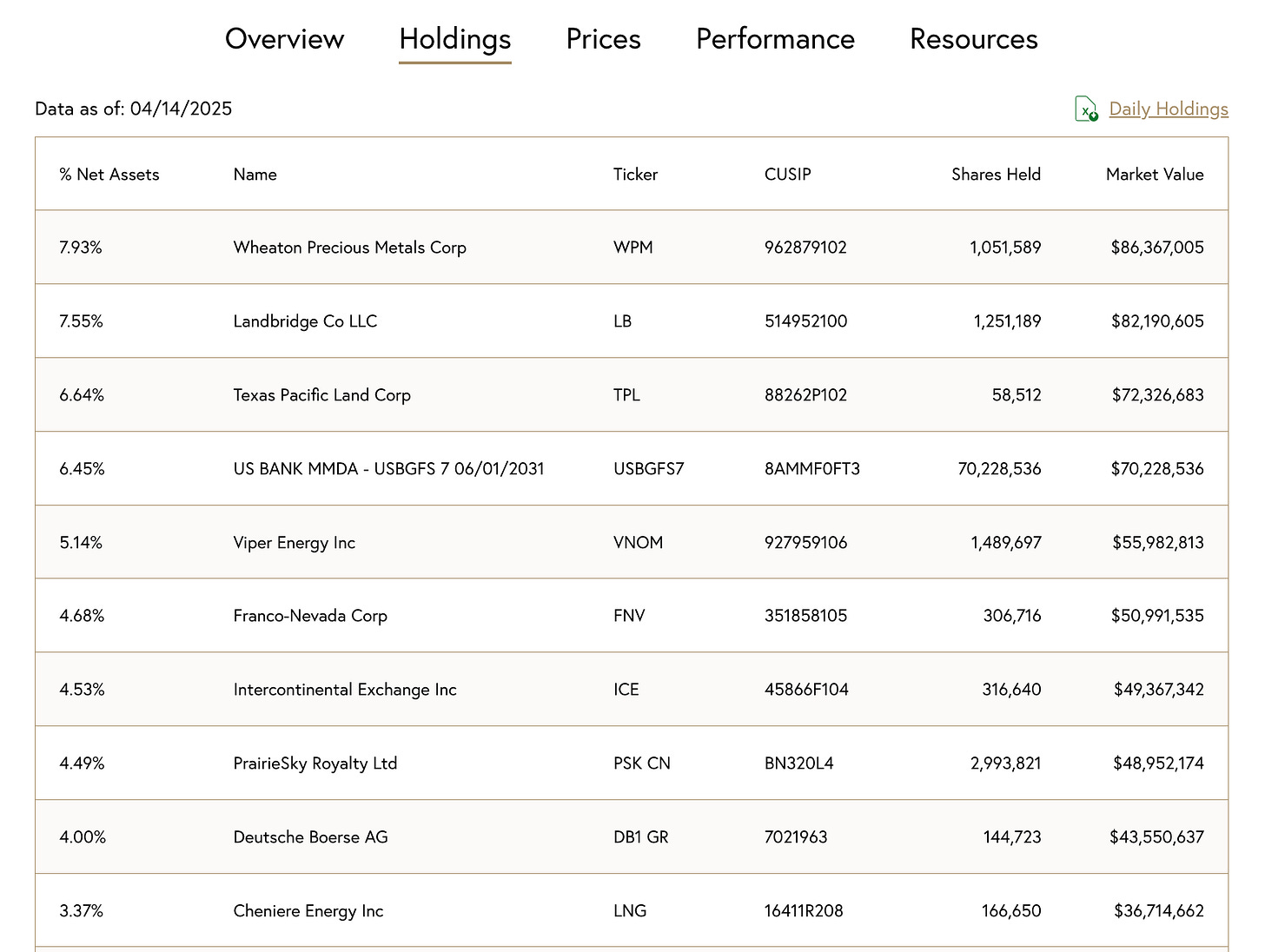 Overview Holdings Prices Performance Resources

Data as of: 04/14/2025

Daily Holdings

| % Net Assets | Name | Ticker | CUSIP | Shares Held | Market Value |
|---|---|---|---|---|---|
| 7.93% | Wheaton Precious Metals Corp | WPM | 962879102 | 1,051,589 | $86,367,005 |
| 7.55% | Landbridge Co LLC | LB | 514952100 | 1,251,189 | $82,190,605 |
| 6.64% | Texas Pacific Land Corp | TPL | 88262P102 | 58,512 | $72,326,683 |
| 6.45% | US BANK MMDA - USBGFS 7 06/01/2031 | USBGFS7 | 8AMMF0FT3 | 70,228,536 | $70,228,536 |
| 5.14% | Viper Energy Inc | VNOM | 927959106 | 1,489,697 | $55,982,813 |
| 4.68% | Franco-Nevada Corp | FNV | 351858105 | 306,716 | $50,991,535 |
| 4.53% | Intercontinental Exchange Inc | ICE | 45866F104 | 316,640 | $49,367,342 |
| 4.49% | PrairieSky Royalty Ltd | PSK CN | BN320L4 | 2,993,821 | $48,952,174 |
| 4.00% | Deutsche Boerse AG | DB1 GR | 7021963 | 144,723 | $43,550,637 |
| 3.37% | Cheniere Energy Inc | LNG | 16411R208 | 166,650 | $36,714,662 |